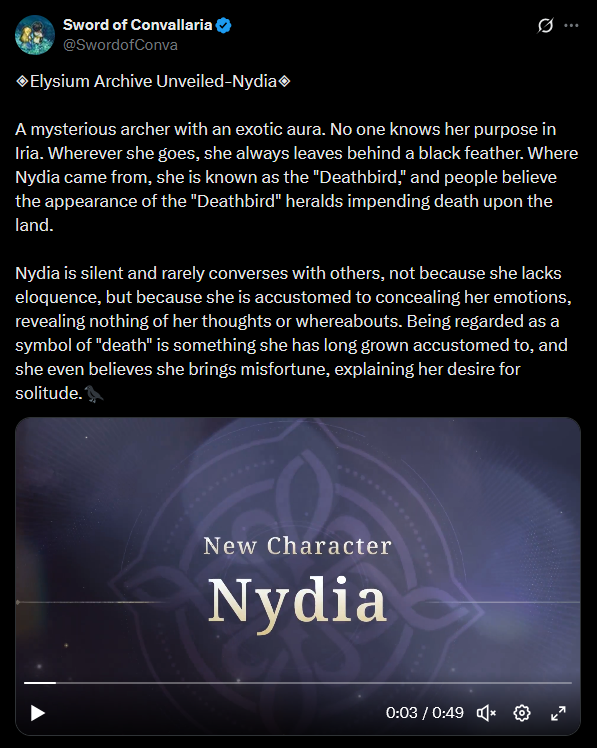 Sword of Convallaria
@SwordofConva

◈Elysium Archive Unveiled-Nydia◈

A mysterious archer with an exotic aura. No one knows her purpose in Iria. Wherever she goes, she always leaves behind a black feather. Where Nydia came from, she is known as the "Deathbird," and people believe the appearance of the "Deathbird" heralds impending death upon the land.

Nydia is silent and rarely converses with others, not because she lacks eloquence, but because she is accustomed to concealing her emotions, revealing nothing of her thoughts or whereabouts. Being regarded as a symbol of "death" is something she has long grown accustomed to, and she even believes she brings misfortune, explaining her desire for solitude.🐦‍⬛

New Character
Nydia

0:03 / 0:49